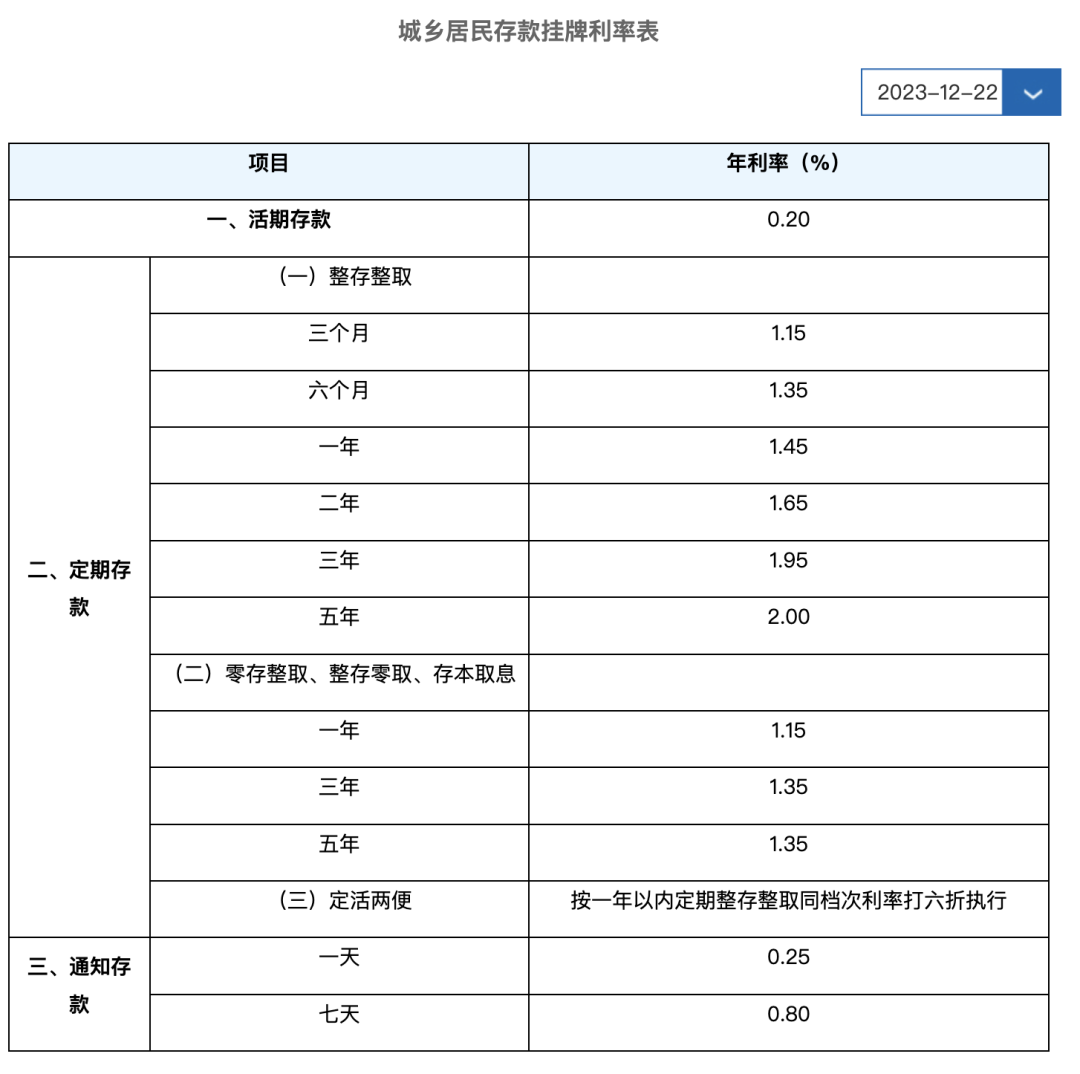 城乡居民存款挂牌利率表

2023-12-22

| 项目 | | 年利率（%） |
|---|---|---|
| 一、活期存款 | | 0.20 |
| 二、定期存款 | （一）整存整取 | |
| | 三个月 | 1.15 |
| | 六个月 | 1.35 |
| | 一年 | 1.45 |
| | 二年 | 1.65 |
| | 三年 | 1.95 |
| | 五年 | 2.00 |
| | （二）零存整取、整存零取、存本取息 | |
| | 一年 | 1.15 |
| | 三年 | 1.35 |
| | 五年 | 1.35 |
| | （三）定活两便 | 按一年以内定期整存整取同档次利率打六折执行 |
| 三、通知存款 | 一天 | 0.25 |
| | 七天 | 0.80 |